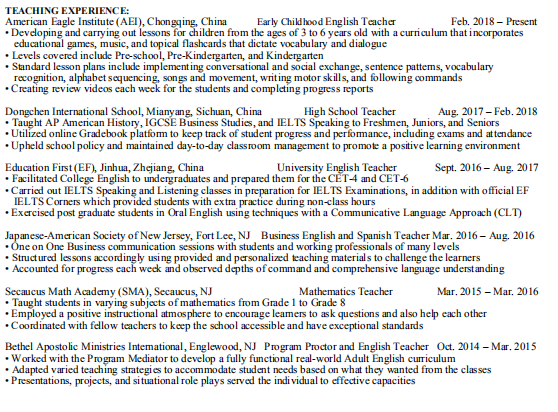 TEACHING EXPERIENCE:
American Eagle Institute (AEI), Chongqing, China Early Childhood English Teacher Feb. 2018 – Present
• Developing and carrying out lessons for children from the ages of 3 to 6 years old with a curriculum that incorporates educational games, music, and topical flashcards that dictate vocabulary and dialogue
• Levels covered include Pre-school, Pre-Kindergarten, and Kindergarten
• Standard lesson plans include implementing conversational and social exchange, sentence patterns, vocabulary recognition, alphabet sequencing, songs and movement, writing motor skills, and following commands
• Creating review videos each week for the students and completing progress reports

Dongchen International School, Mianyang, Sichuan, China High School Teacher Aug. 2017 – Feb. 2018
• Taught AP American History, IGCSE Business Studies, and IELTS Speaking to Freshmen, Juniors, and Seniors
• Utilized online Gradebook platform to keep track of student progress and performance, including exams and attendance
• Upheld school policy and maintained day-to-day classroom management to promote a positive learning environment

Education First (EF), Jinhua, Zhejiang, China University English Teacher Sept. 2016 – Aug. 2017
• Facilitated College English to undergraduates and prepared them for the CET-4 and CET-6
• Carried out IELTS Speaking and Listening classes in preparation for IELTS Examinations, in addition with official EF IELTS Corners which provided students with extra practice during non-class hours
• Exercised post graduate students in Oral English using techniques with a Communicative Language Approach (CLT)

Japanese-American Society of New Jersey, Fort Lee, NJ Business English and Spanish Teacher Mar. 2016 – Aug. 2016
• One on One Business communication sessions with students and working professionals of many levels
• Structured lessons accordingly using provided and personalized teaching materials to challenge the learners
• Accounted for progress each week and observed depths of command and comprehensive language understanding

Secaucus Math Academy (SMA), Secaucus, NJ Mathematics Teacher Mar. 2015 – Mar. 2016
• Taught students in varying subjects of mathematics from Grade 1 to Grade 8
• Employed a positive instructional atmosphere to encourage learners to ask questions and also help each other
• Coordinated with fellow teachers to keep the school accessible and have exceptional standards

Bethel Apostolic Ministries International, Englewood, NJ Program Proctor and English Teacher Oct. 2014 – Mar. 2015
• Worked with the Program Mediator to develop a fully functional real-world Adult English curriculum
• Adapted varied teaching strategies to accommodate student needs based on what they wanted from the classes
• Presentations, projects, and situational role plays served the individual to effective capacities